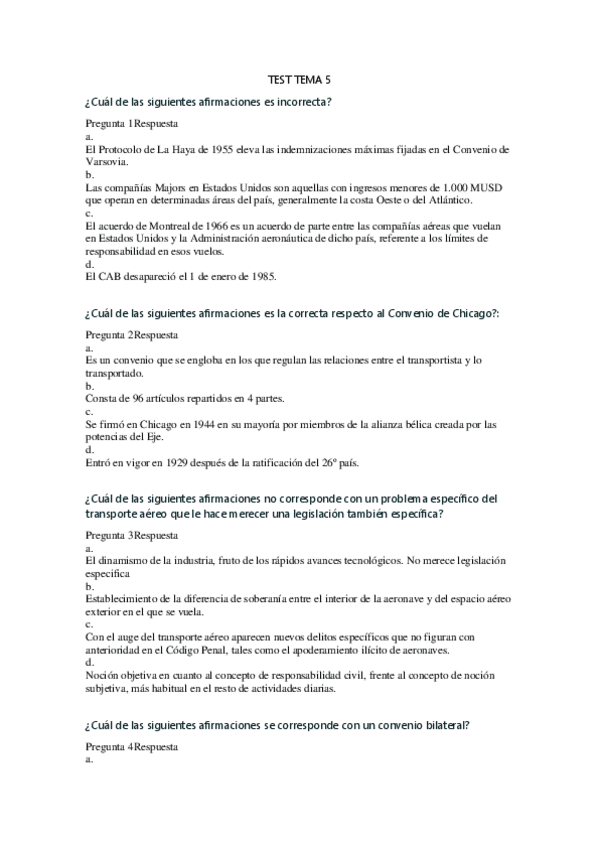 TEST TEMA 5

¿Cuál de las siguientes afirmaciones es incorrecta?

Pregunta 1Respuesta
a.
El Protocolo de La Haya de 1955 eleva las indemnizaciones máximas fijadas en el Convenio de Varsovia.
b.
Las compañías Majors en Estados Unidos son aquellas con ingresos menores de 1.000 MUSD que operan en determinadas áreas del país, generalmente la costa Oeste o del Atlántico.
c.
El acuerdo de Montreal de 1966 es un acuerdo de parte entre las compañías aéreas que vuelan en Estados Unidos y la Administración aeronáutica de dicho país, referente a los límites de responsabilidad en esos vuelos.
d.
El CAB desapareció el 1 de enero de 1985.

¿Cuál de las siguientes afirmaciones es la correcta respecto al Convenio de Chicago?:

Pregunta 2Respuesta
a.
Es un convenio que se engloba en los que regulan las relaciones entre el transportista y lo transportado.
b.
Consta de 96 artículos repartidos en 4 partes.
c.
Se firmó en Chicago en 1944 en su mayoría por miembros de la alianza bélica creada por las potencias del Eje.
d.
Entró en vigor en 1929 después de la ratificación del 26º país.

¿Cuál de las siguientes afirmaciones no corresponde con un problema específico del transporte aéreo que le hace merecer una legislación también específica?

Pregunta 3Respuesta
a.
El dinamismo de la industria, fruto de los rápidos avances tecnológicos. No merece legislación especifica
b.
Establecimiento de la diferencia de soberanía entre el interior de la aeronave y del espacio aéreo exterior en el que se vuela.
c.
Con el auge del transporte aéreo aparecen nuevos delitos específicos que no figuran con anterioridad en el Código Penal, tales como el apoderamiento ilícito de aeronaves.
d.
Noción objetiva en cuanto al concepto de responsabilidad civil, frente al concepto de noción subjetiva, más habitual en el resto de actividades diarias.

¿Cuál de las siguientes afirmaciones se corresponde con un convenio bilateral?

Pregunta 4Respuesta
a.